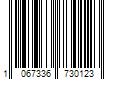 1 067336 730123